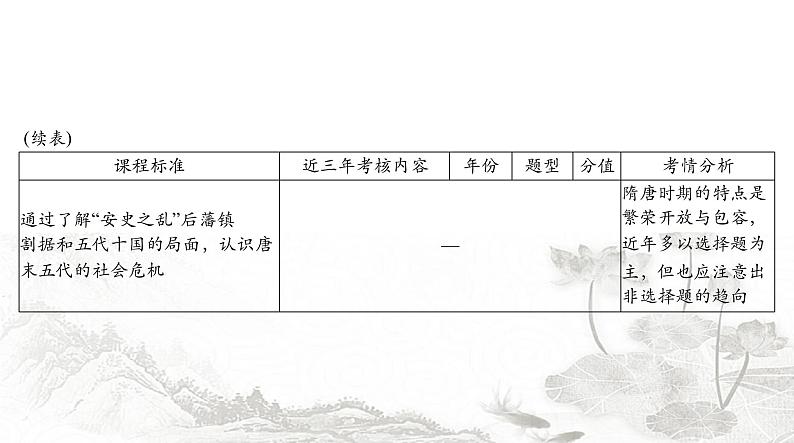 (续表)

| 课程标准 | 近三年考核内容 | 年份 | 题型 | 分值 | 考情分析 |
|---|---|---|---|---|---|
| 通过了解“安史之乱”后藩镇割据和五代十国的局面，认识唐末五代的社会危机 | — | | | | 隋唐时期的特点是繁荣开放与包容，近年多以选择题为主，但也应注意出非选择题的趋向 |